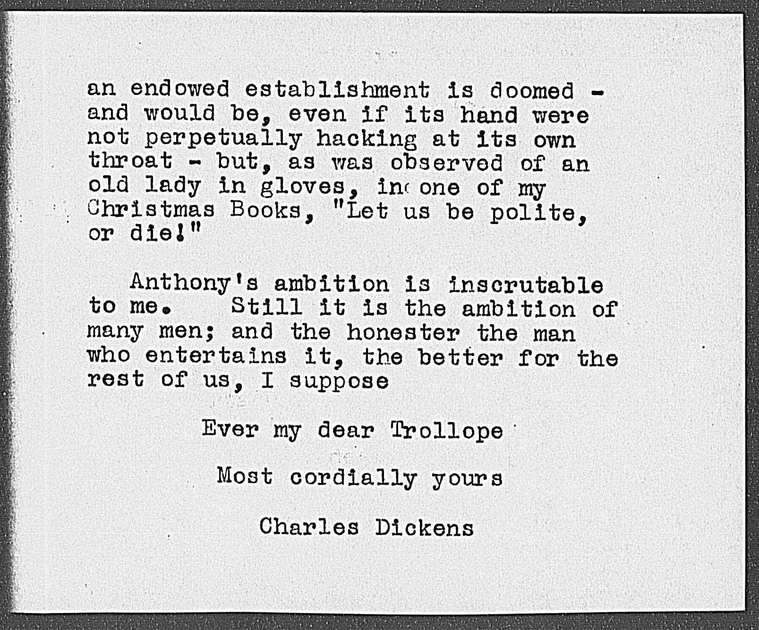 an endowed establishment is doomed - and would be, even if its hand were not perpetually hacking at its own throat - but, as was observed of an old lady in gloves, in one of my Christmas Books, "Let us be polite, or die!"

Anthony's ambition is inscrutable to me. Still it is the ambition of many men; and the honester the man who entertains it, the better for the rest of us, I suppose

Ever my dear Trollope

Most cordially yours

Charles Dickens